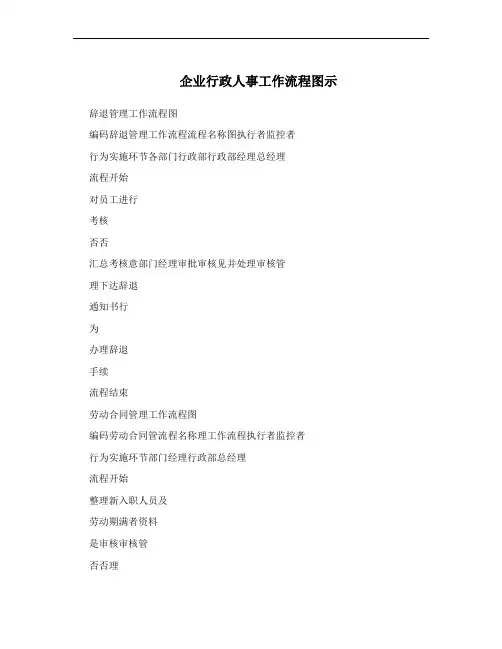 企业行政人事工作流程图示

辞退管理工作流程图

编码辞退管理工作流程流程名称图执行者监控者

行为实施环节各部门行政部行政部经理总经理

流程开始

对员工进行

考核

否否

汇总考核意部门经理审批审核见并处理审核管

理下达辞退

通知书行

为

办理辞退

手续

流程结束

劳动合同管理工作流程图

编码劳动合同管流程名称理工作流程执行者监控者

行为实施环节部门经理行政部总经理

流程开始

整理新入职人员及

劳动期满者资料

是审核审核管

否否理